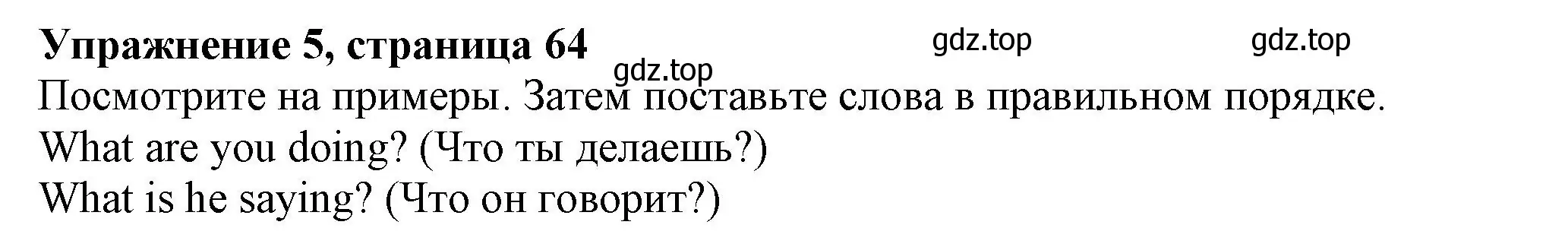 Упражнение 5, страница 64 gdz.top gdz.top
gdz.top
Посмотрите на примеры. Затем поставьте слова в правильном порядке.
What are you doing? (Что ты делаешь?)
What is he saying? (Что он говорит?)